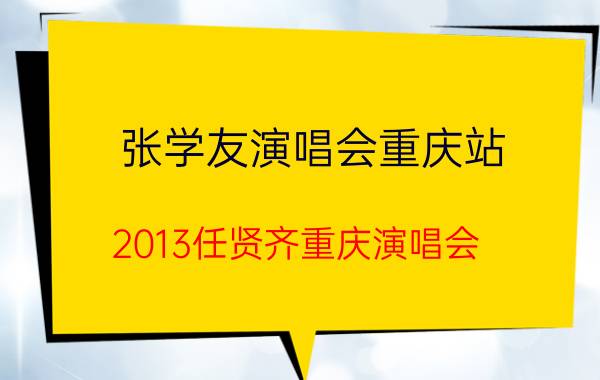 张学友演唱会重庆站

2013任贤齐重庆演唱会